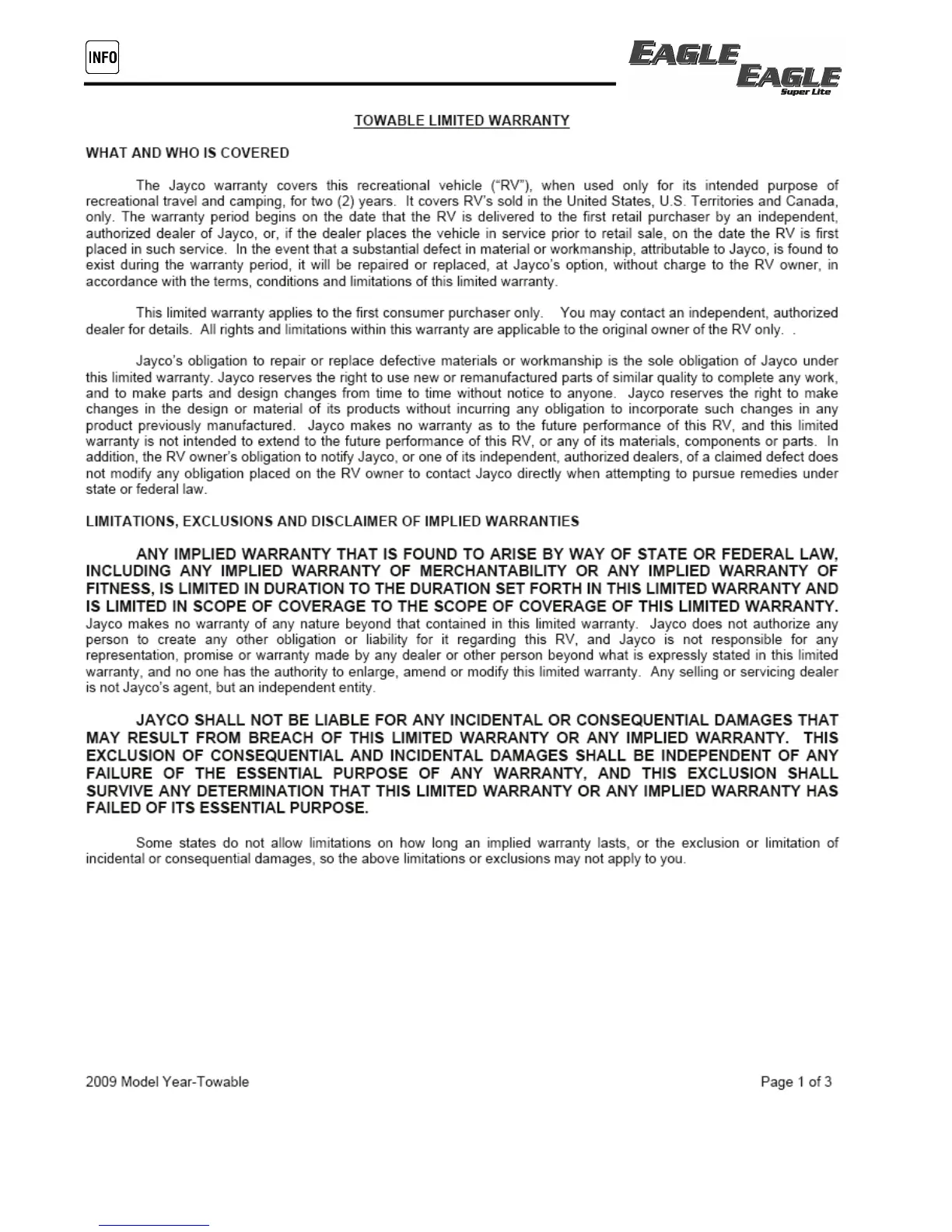 INFO

EAGLE
EAGLE
Super Lite

TOWABLE LIMITED WARRANTY

WHAT AND WHO IS COVERED

The Jayco warranty covers this recreational vehicle ("RV"), when used only for its intended purpose of recreational travel and camping, for two (2) years. It covers RV's sold in the United States, U.S. Territories and Canada, only. The warranty period begins on the date that the RV is delivered to the first retail purchaser by an independent, authorized dealer of Jayco, or, if the dealer places the vehicle in service prior to retail sale, on the date the RV is first placed in such service. In the event that a substantial defect in material or workmanship, attributable to Jayco, is found to exist during the warranty period, it will be repaired or replaced, at Jayco's option, without charge to the RV owner, in accordance with the terms, conditions and limitations of this limited warranty.

This limited warranty applies to the first consumer purchaser only. You may contact an independent, authorized dealer for details. All rights and limitations within this warranty are applicable to the original owner of the RV only. .

Jayco's obligation to repair or replace defective materials or workmanship is the sole obligation of Jayco under this limited warranty. Jayco reserves the right to use new or remanufactured parts of similar quality to complete any work, and to make parts and design changes from time to time without notice to anyone. Jayco reserves the right to make changes in the design or material of its products without incurring any obligation to incorporate such changes in any product previously manufactured. Jayco makes no warranty as to the future performance of this RV, and this limited warranty is not intended to extend to the future performance of this RV, or any of its materials, components or parts. In addition, the RV owner's obligation to notify Jayco, or one of its independent, authorized dealers, of a claimed defect does not modify any obligation placed on the RV owner to contact Jayco directly when attempting to pursue remedies under state or federal law.

LIMITATIONS, EXCLUSIONS AND DISCLAIMER OF IMPLIED WARRANTIES

ANY IMPLIED WARRANTY THAT IS FOUND TO ARISE BY WAY OF STATE OR FEDERAL LAW, INCLUDING ANY IMPLIED WARRANTY OF MERCHANTABILITY OR ANY IMPLIED WARRANTY OF FITNESS, IS LIMITED IN DURATION TO THE DURATION SET FORTH IN THIS LIMITED WARRANTY AND IS LIMITED IN SCOPE OF COVERAGE TO THE SCOPE OF COVERAGE OF THIS LIMITED WARRANTY. Jayco makes no warranty of any nature beyond that contained in this limited warranty. Jayco does not authorize any person to create any other obligation or liability for it regarding this RV, and Jayco is not responsible for any representation, promise or warranty made by any dealer or other person beyond what is expressly stated in this limited warranty, and no one has the authority to enlarge, amend or modify this limited warranty. Any selling or servicing dealer is not Jayco's agent, but an independent entity.

JAYCO SHALL NOT BE LIABLE FOR ANY INCIDENTAL OR CONSEQUENTIAL DAMAGES THAT MAY RESULT FROM BREACH OF THIS LIMITED WARRANTY OR ANY IMPLIED WARRANTY. THIS EXCLUSION OF CONSEQUENTIAL AND INCIDENTAL DAMAGES SHALL BE INDEPENDENT OF ANY FAILURE OF THE ESSENTIAL PURPOSE OF ANY WARRANTY, AND THIS EXCLUSION SHALL SURVIVE ANY DETERMINATION THAT THIS LIMITED WARRANTY OR ANY IMPLIED WARRANTY HAS FAILED OF ITS ESSENTIAL PURPOSE.

Some states do not allow limitations on how long an implied warranty lasts, or the exclusion or limitation of incidental or consequential damages, so the above limitations or exclusions may not apply to you.

2009 Model Year-Towable

Page 1 of 3